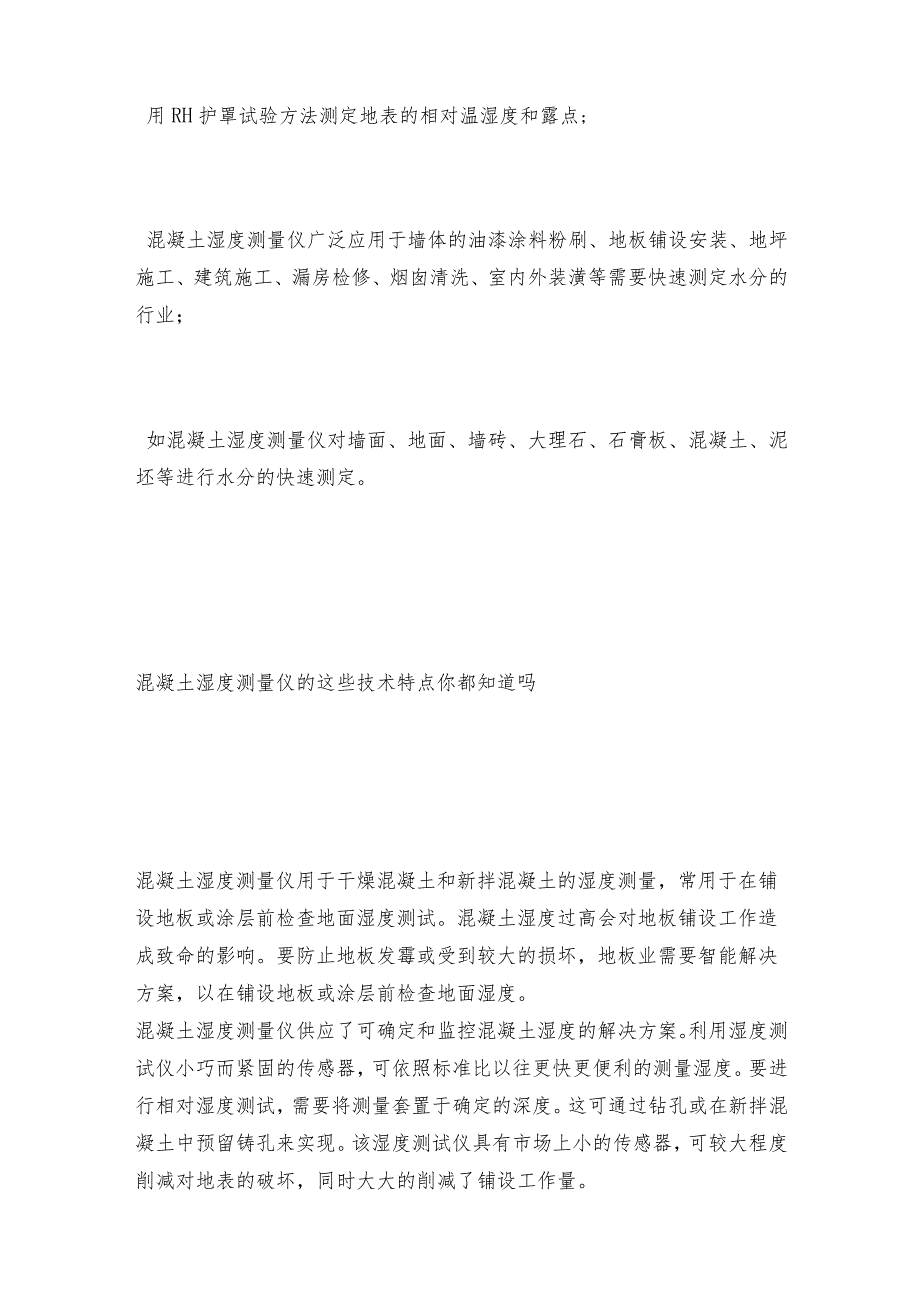 用 RH 护罩试验方法测定地表的相对温湿度和露点；

混凝土湿度测量仪广泛应用于墙体的油漆涂料粉刷、地板铺设安装、地坪施工、建筑施工、漏房检修、烟囱清洗、室内外装潢等需要快速测定水分的行业；

如混凝土湿度测量仪对墙面、地面、墙砖、大理石、石膏板、混凝土、泥坯等进行水分的快速测定。

混凝土湿度测量仪的这些技术特点你都知道吗

混凝土湿度测量仪用于干燥混凝土和新拌混凝土的湿度测量，常用于在铺设地板或涂层前检查地面湿度测试。混凝土湿度过高会对地板铺设工作造成致命的影响。要防止地板发霉或受到较大的损坏，地板业需要智能解决方案，以在铺设地板或涂层前检查地面湿度。
混凝土湿度测量仪供应了可确定和监控混凝土湿度的解决方案。利用湿度测试仪小巧而紧固的传感器，可依照标准比以往更快更便利的测量湿度。要进行相对湿度测试，需要将测量套置于确定的深度。这可通过钻孔或在新拌混凝土中预留铸孔来实现。该湿度测试仪具有市场上小的传感器，可较大程度削减对地表的破坏，同时大大的削减了铺设工作量。